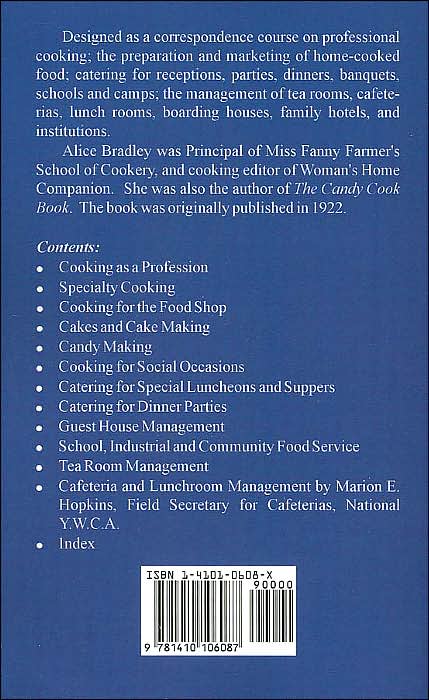 Designed as a correspondence course on professional cooking; the preparation and marketing of home-cooked food; catering for receptions, parties, dinners, banquets, schools and camps; the management of tea rooms, cafeterias, lunch rooms, boarding houses, family hotels, and institutions.

Alice Bradley was Principal of Miss Fanny Farmer's School of Cookery, and cooking editor of Woman's Home Companion. She was also the author of The Candy Cook Book. The book was originally published in 1922.

Contents:
• Cooking as a Profession
• Specialty Cooking
• Cooking for the Food Shop
• Cakes and Cake Making
• Candy Making
• Cooking for Social Occasions
• Catering for Special Luncheons and Suppers
• Catering for Dinner Parties
• Guest House Management
• School, Industrial and Community Food Service
• Tea Room Management
• Cafeteria and Lunchroom Management by Marion E. Hopkins, Field Secretary for Cafeterias, National Y.W.C.A.
• Index

ISBN 1-4101-0608-X
90000
9 781410 106087